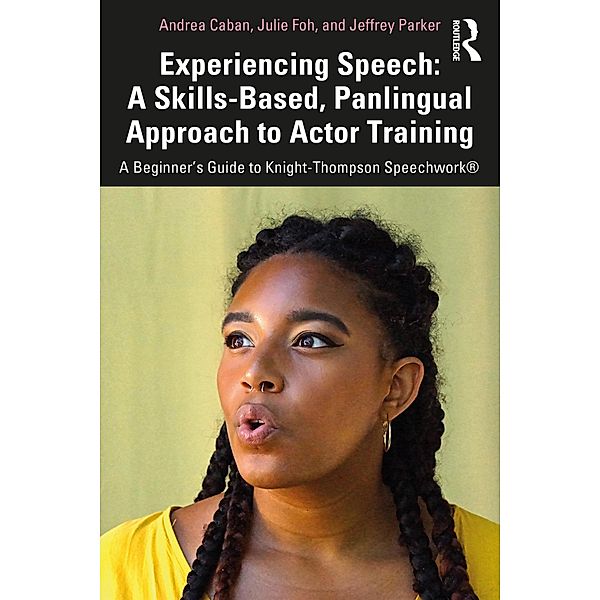 Andrea Caban, Julie Foh, and Jeffrey Parker

ROUTLEDGE

Experiencing Speech: A Skills-Based, Panlingual Approach to Actor Training

A Beginner's Guide to Knight-Thompson Speechwork®